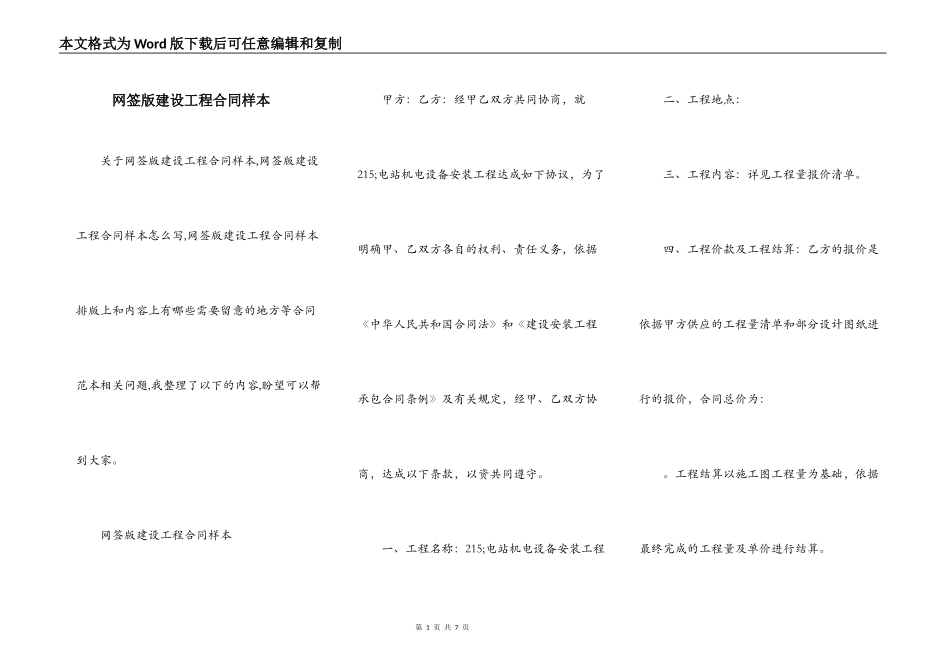 本文格式为Word版下载后可任意编辑和复制

网签版建设工程合同样本

关于网签版建设工程合同样本,网签版建设工程合同样本怎么写,网签版建设工程合同样本排版上和内容上有哪些需要留意的地方等合同范本相关问题,我整理了以下的内容,盼望可以帮到大家。

网签版建设工程合同样本

甲方：乙方：经甲乙双方共同协商，就215;电站机电设备安装工程达成如下协议，为了明确甲、乙双方各自的权利、责任义务，依据《中华人民共和国合同法》和《建设安装工程承包合同条例》及有关规定，经甲、乙双方协商，达成以下条款，以资共同遵守。

一、工程名称：215;电站机电设备安装工程

二、工程地点：

三、工程内容：详见工程量报价清单。

四、工程价款及工程结算：乙方的报价是依据甲方供应的工程量清单和部分设计图纸进行的报价，合同总价为：

。工程结算以施工图工程量为基础，依据最终完成的工程量及单价进行结算。

第 1 页 共 7 页